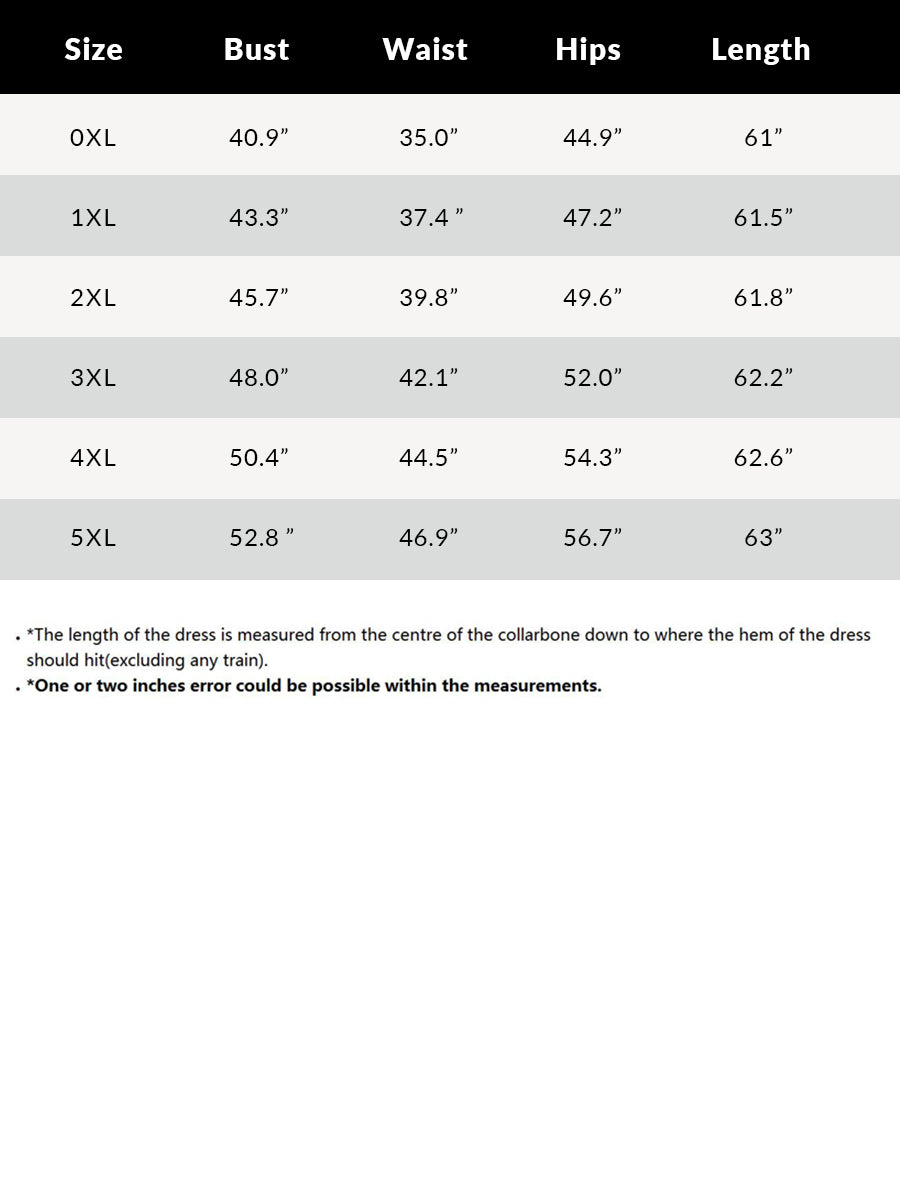 | Size | Bust | Waist | Hips | Length |
|---|---|---|---|---|
| 0XL | 40.9” | 35.0” | 44.9” | 61” |
| 1XL | 43.3” | 37.4 ” | 47.2” | 61.5” |
| 2XL | 45.7” | 39.8” | 49.6” | 61.8” |
| 3XL | 48.0” | 42.1” | 52.0” | 62.2” |
| 4XL | 50.4” | 44.5” | 54.3” | 62.6” |
| 5XL | 52.8 ” | 46.9” | 56.7” | 63” |

. *The length of the dress is measured from the centre of the collarbone down to where the hem of the dress should hit(excluding any train).
. *One or two inches error could be possible within the measurements.